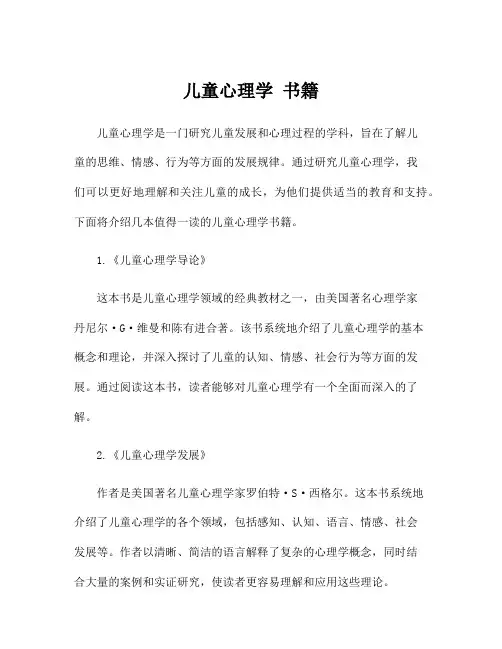 儿童心理学 书籍

儿童心理学是一门研究儿童发展和心理过程的学科，旨在了解儿童的思维、情感、行为等方面的发展规律。通过研究儿童心理学，我们可以更好地理解和关注儿童的成长，为他们提供适当的教育和支持。下面将介绍几本值得一读的儿童心理学书籍。

1.《儿童心理学导论》

这本书是儿童心理学领域的经典教材之一，由美国著名心理学家丹尼尔·G·维曼和陈有进合著。该书系统地介绍了儿童心理学的基本概念和理论，并深入探讨了儿童的认知、情感、社会行为等方面的发展。通过阅读这本书，读者能够对儿童心理学有一个全面而深入的了解。

2.《儿童心理学发展》

作者是美国著名儿童心理学家罗伯特·S·西格尔。这本书系统地介绍了儿童心理学的各个领域，包括感知、认知、语言、情感、社会发展等。作者以清晰、简洁的语言解释了复杂的心理学概念，同时结合大量的案例和实证研究，使读者更容易理解和应用这些理论。